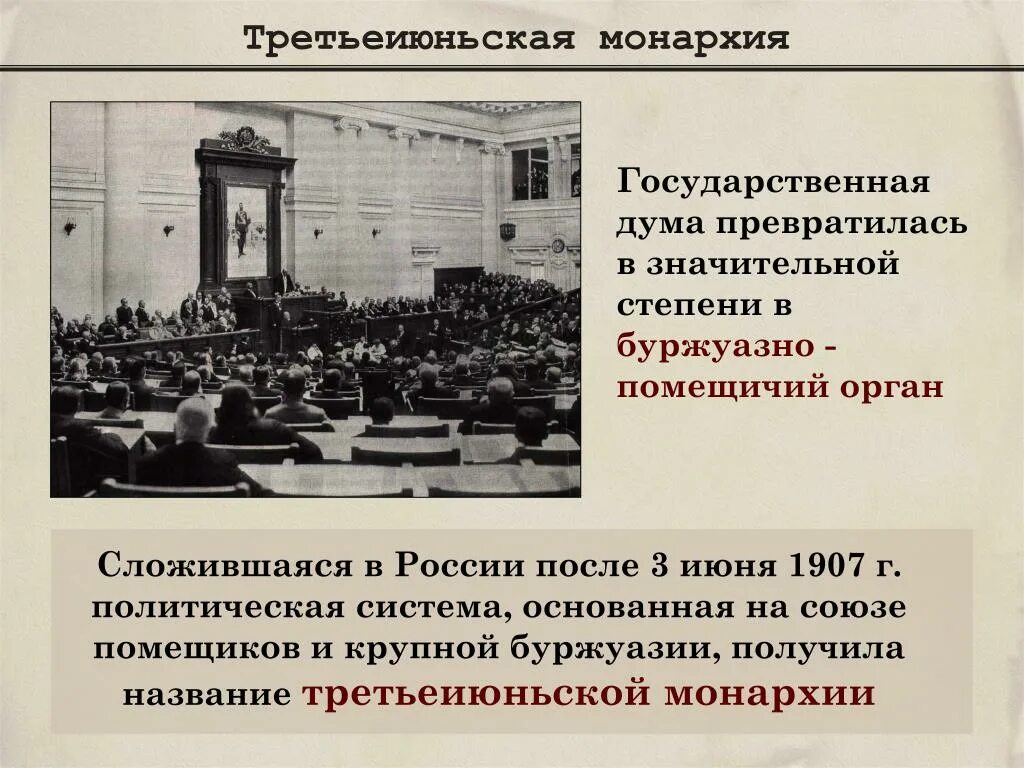 Третьеиюньская монархия

Государственная дума превратилась в значительной степени в буржуазно - помещичий орган

Сложившаяся в России после 3 июня 1907 г. политическая система, основанная на союзе помещиков и крупной буржуазии, получила название третьеиюньской монархии